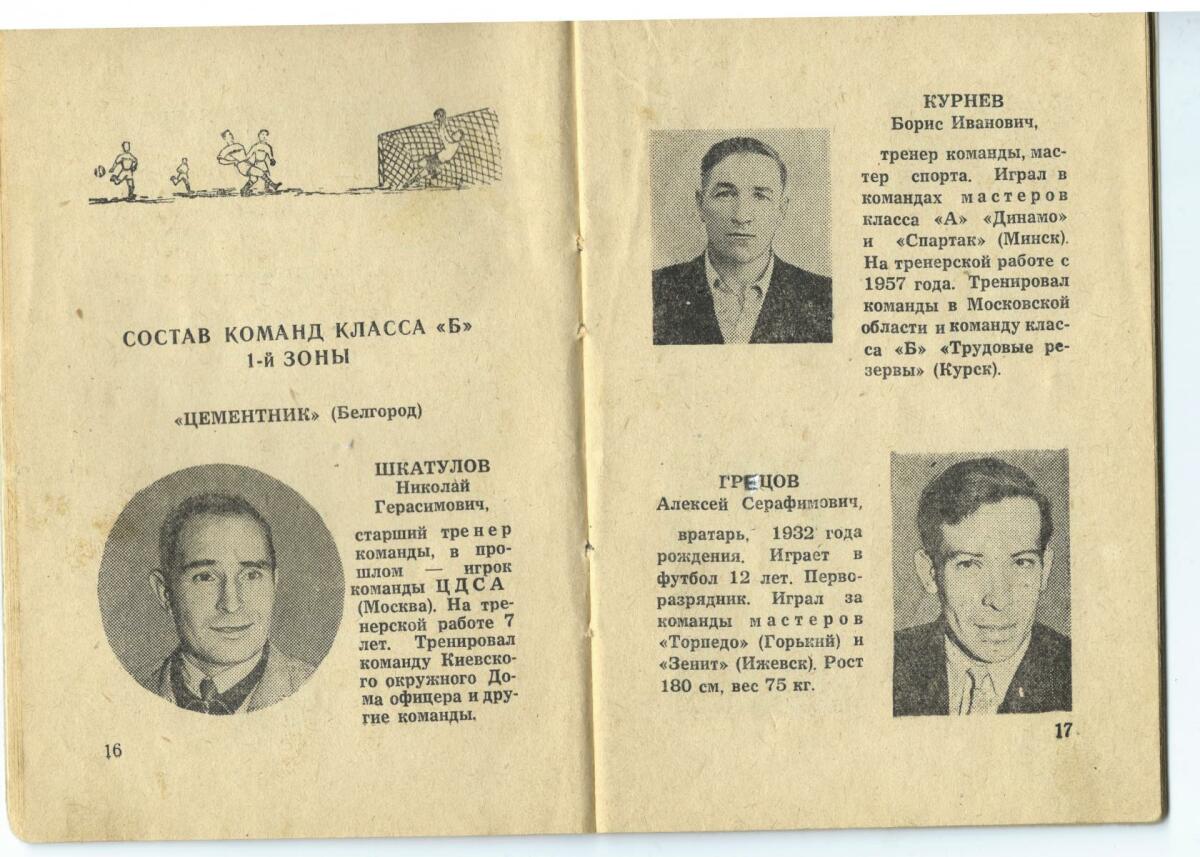 СОСТАВ КОМАНД КЛАССА «Б»
1-й ЗОНЫ

«ЦЕМЕНТНИК» (Белгород)

ШКАТУЛОВ
Николай Герасимович,

старший тренер команды, в прошлом — игрок команды ЦДСА (Москва). На тренерской работе 7 лет. Тренировал команду Киевского окружного Дома офицера и другие команды.

16

КУРНЕВ
Борис Иванович,

тренер команды, мастер спорта. Играл в командах мастеров класса «А» «Динамо» и «Спартак» (Минск). На тренерской работе с 1957 года. Тренировал команды в Московской области и команду класса «Б» «Трудовые резервы» (Курск).

ГРЕЦОВ
Алексей Серафимович,

вратарь, 1932 года рождения. Играет в футбол 12 лет. Перворазрядник. Играл за команды мастеров «Торпедо» (Горький) и «Зенит» (Ижевск). Рост 180 см, вес 75 кг.

17